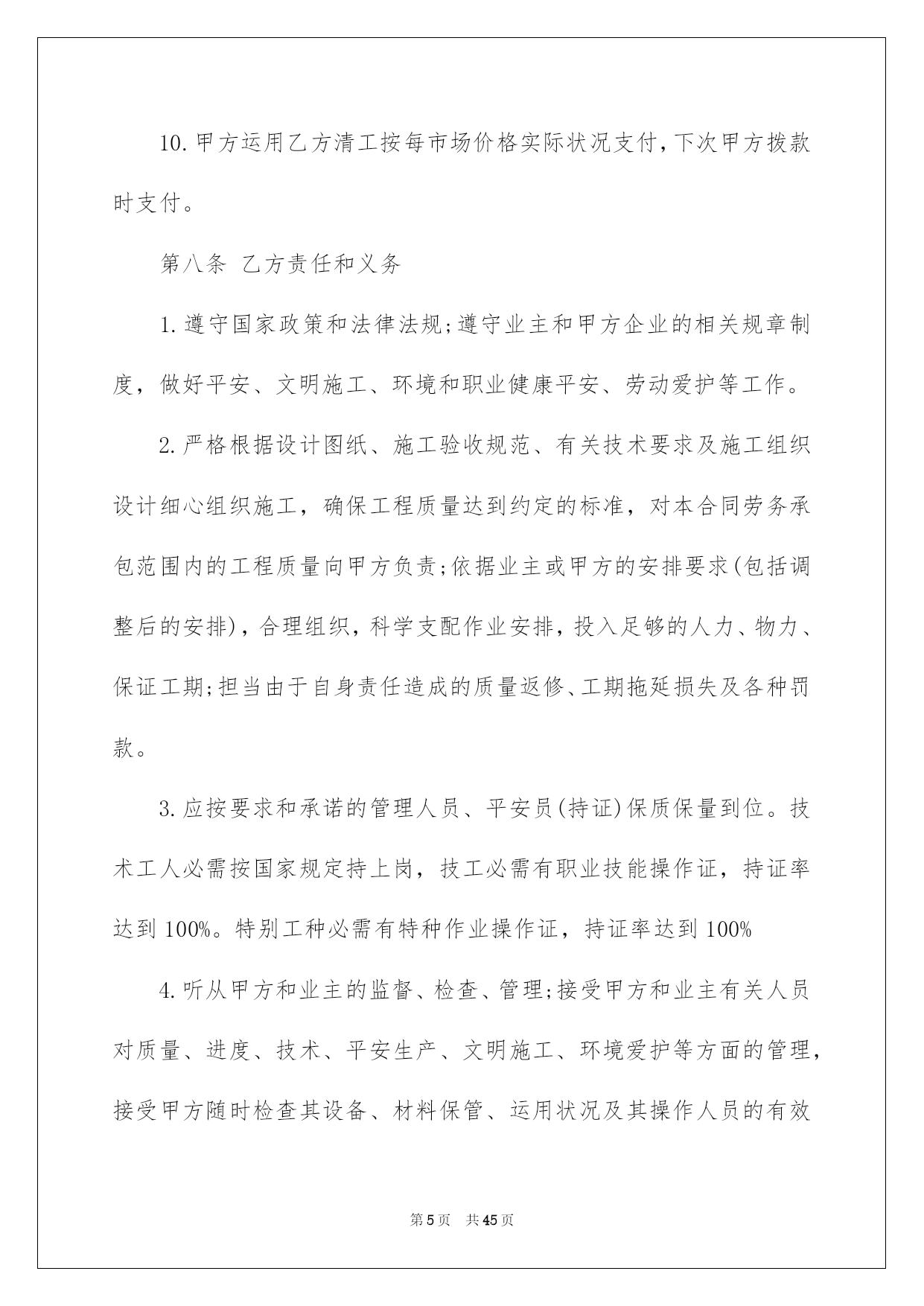 10.甲方运用乙方清工按每市场价格实际状况支付,下次甲方拨款时支付。

第八条 乙方责任和义务

1.遵守国家政策和法律法规;遵守业主和甲方企业的相关规章制度，做好平安、文明施工、环境和职业健康平安、劳动爱护等工作。

2.严格根据设计图纸、施工验收规范、有关技术要求及施工组织设计细心组织施工，确保工程质量达到约定的标准，对本合同劳务承包范围内的工程质量向甲方负责;依据业主或甲方的安排要求(包括调整后的安排)，合理组织，科学支配作业安排，投入足够的人力、物力、保证工期;担当由于自身责任造成的质量返修、工期拖延损失及各种罚款。

3.应按要求和承诺的管理人员、平安员(持证)保质保量到位。技术工人必需按国家规定持上岗，技工必需有职业技能操作证，持证率达到100%。特别工种必需有特种作业操作证，持证率达到100%

4.听从甲方和业主的监督、检查、管理;接受甲方和业主有关人员对质量、进度、技术、平安生产、文明施工、环境爱护等方面的管理，接受甲方随时检查其设备、材料保管、运用状况及其操作人员的有效

第5页 共45页